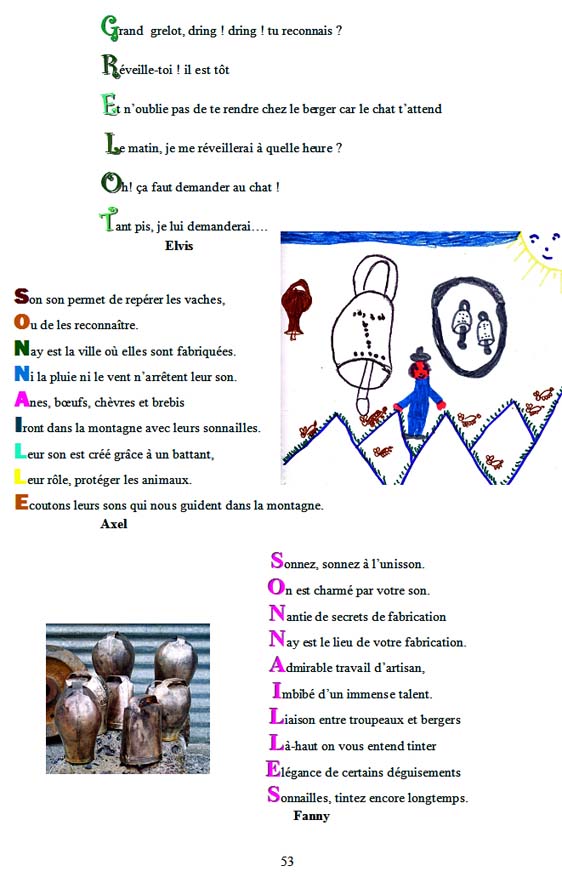 Grand grelot, dring ! dring ! tu reconnais ?

Réveille-toi ! il est tôt

Et n'oublie pas de te rendre chez le berger car le chat t'attend

Le matin, je me réveillerai à quelle heure ?

Oh! ça faut demander au chat !

Tant pis, je lui demanderai….
Elvis

Son son permet de repérer les vaches,
Ou de les reconnaître.
Nay est la ville où elles sont fabriquées.
Ni la pluie ni le vent n'arrêtent leur son.
Anes, bœufs, chèvres et brebis
Iront dans la montagne avec leurs sonnailles.
Leur son est créé grâce à un battant,
Leur rôle, protéger les animaux.
Ecoutons leurs sons qui nous guident dans la montagne.
Axel

Sonnez, sonnez à l'unisson.
On est charmé par votre son.
Nantie de secrets de fabrication
Nay est le lieu de votre fabrication.
Admirable travail d'artisan,
Imbibé d'un immense talent.
Liaison entre troupeaux et bergers
Là-haut on vous entend tinter
Elégance de certains déguisements
Sonnailles, tintez encore longtemps.
Fanny

53